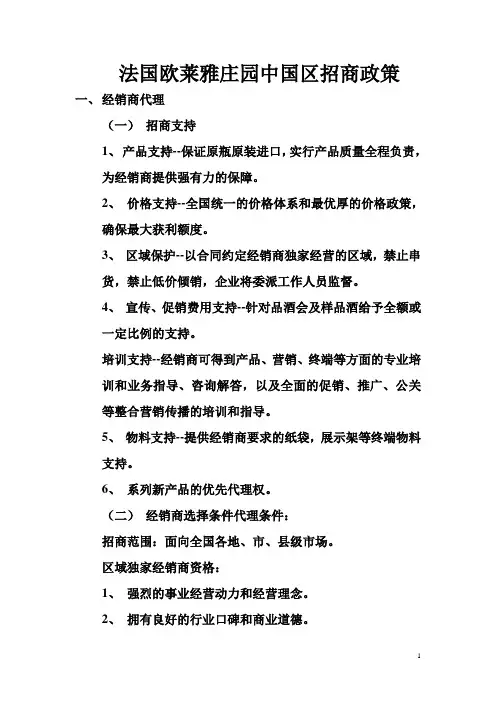 法国欧莱雅庄园中国区招商政策

一、经销商代理

（一） 招商支持

1、产品支持--保证原瓶原装进口，实行产品质量全程负责，为经销商提供强有力的保障。

2、 价格支持--全国统一的价格体系和最优厚的价格政策，确保最大获利额度。

3、 区域保护--以合同约定经销商独家经营的区域，禁止串货，禁止低价倾销，企业将委派工作人员监督。

4、 宣传、促销费用支持--针对品酒会及样品酒给予全额或一定比例的支持。

培训支持--经销商可得到产品、营销、终端等方面的专业培训和业务指导、咨询解答，以及全面的促销、推广、公关等整合营销传播的培训和指导。

5、 物料支持--提供经销商要求的纸袋，展示架等终端物料支持。

6、 系列新产品的优先代理权。

（二） 经销商选择条件代理条件：

招商范围：面向全国各地、市、县级市场。

区域独家经销商资格：

1、 强烈的事业经营动力和经营理念。

2、 拥有良好的行业口碑和商业道德。

1